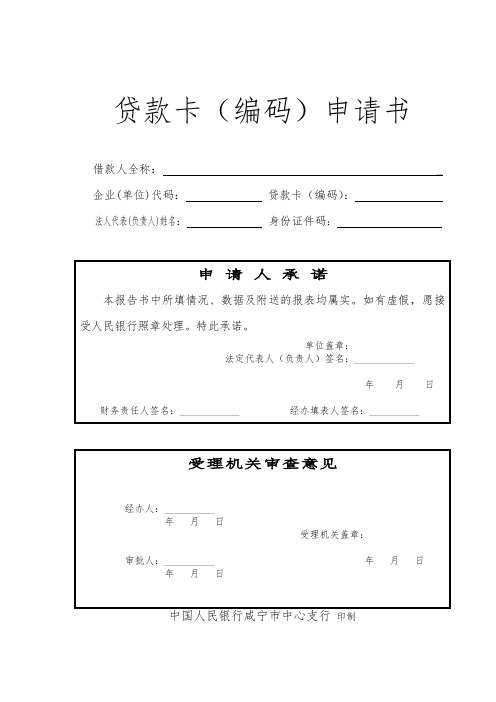 贷款卡（编码）申请书

借款人全称：

企业(单位)代码：　贷款卡（编码）：

法人代表(负责人)姓名：　身份证件码：

申 请 人 承 诺

本报告书中所填情况、数据及附送的报表均属实。如有虚假，愿接受人民银行照章处理。特此承诺。

单位盖章：

法定代表人（负责人）签名：

年　月　日

财务责任人签名：　经办填表人签名：

受理机关审查意见

经办人：

年　月　日

受理机关盖章：

审批人：

年　月　日

年　月　日

中国人民银行咸宁市中心支行 印制